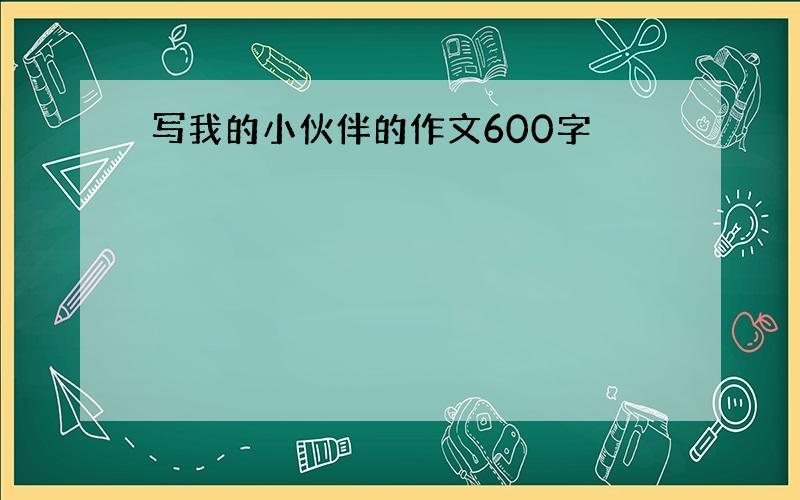 写我的小伙伴的作文600字